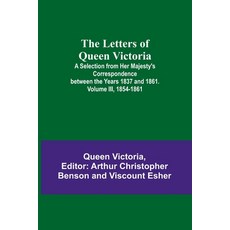 The Letters of Queen Victoria

A Selection from Her Majesty's Correspondence between the Years 1837 and 1861. Volume III, 1854-1861

Queen Victoria, Editor: Arthur Christopher Benson and Viscount Esher